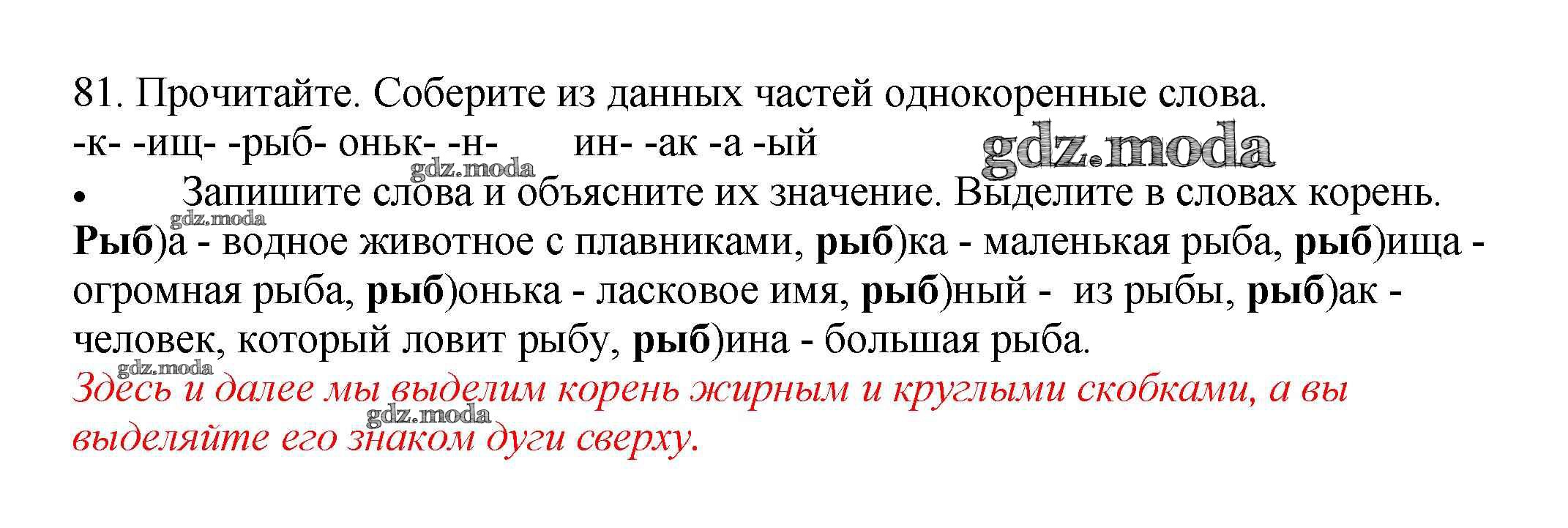 81. Прочитайте. Соберите из данных частей однокоренные слова.
-к- -ищ- -рыб- оньк- -н- ин- -ак -а -ый

• Запишите слова и объясните их значение. Выделите в словах корень.

Рыб)а - водное животное с плавниками, рыб)ка - маленькая рыба, рыб)ища - огромная рыба, рыб)онька - ласковое имя, рыб)ный - из рыбы, рыб)ак - человек, который ловит рыбу, рыб)ина - большая рыба.

Здесь и далее мы выделим корень жирным и круглыми скобками, а вы выделяйте его знаком дуги сверху.

gdz.moda